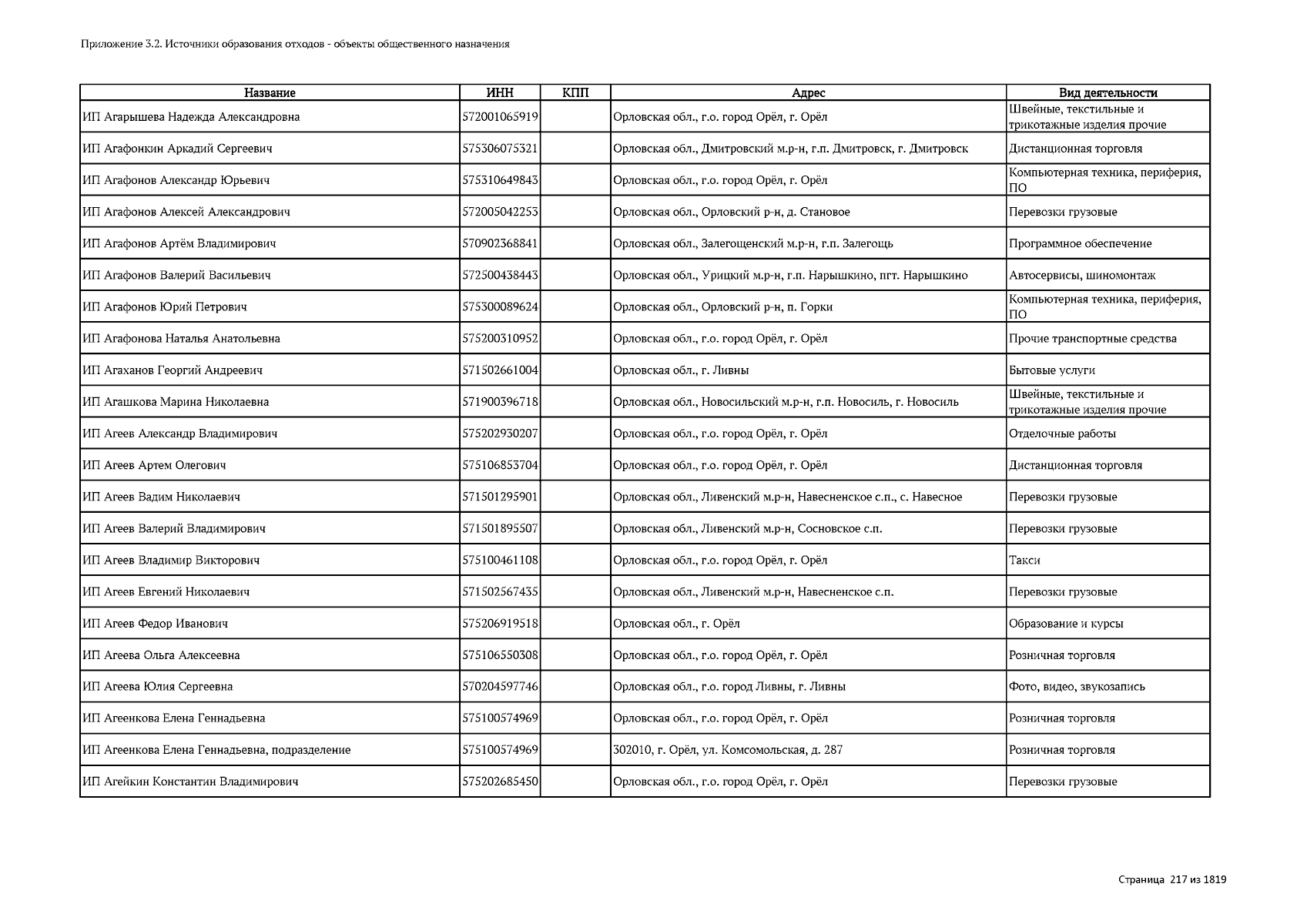 Приложение 3.2. Источники образования отходов - объекты общественного назначения

| Название | ИНН | КПП | Адрес | Вид деятельности |
|---|---|---|---|---|
| ИП Агарышева Надежда Александровна | 572001065919 | | Орловская обл., г.о. город Орёл, г. Орёл | Швейные, текстильные и трикотажные изделия прочие |
| ИП Агафонкин Аркадий Сергеевич | 575306075321 | | Орловская обл., Дмитровский м.р-н, г.п. Дмитровск, г. Дмитровск | Дистанционная торговля |
| ИП Агафонов Александр Юрьевич | 575310649843 | | Орловская обл., г.о. город Орёл, г. Орёл | Компьютерная техника, периферия, ПО |
| ИП Агафонов Алексей Александрович | 572005042253 | | Орловская обл., Орловский р-н, д. Становое | Перевозки грузовые |
| ИП Агафонов Артём Владимирович | 570902368841 | | Орловская обл., Залегощенский м.р-н, г.п. Залегощь | Программное обеспечение |
| ИП Агафонов Валерий Васильевич | 572500438443 | | Орловская обл., Урицкий м.р-н, г.п. Нарышкино, пгт. Нарышкино | Автосервисы, шиномонтаж |
| ИП Агафонов Юрий Петрович | 575300089624 | | Орловская обл., Орловский р-н, п. Горки | Компьютерная техника, периферия, ПО |
| ИП Агафонова Наталья Анатольевна | 575200310952 | | Орловская обл., г.о. город Орёл, г. Орёл | Прочие транспортные средства |
| ИП Агаханов Георгий Андреевич | 571502661004 | | Орловская обл., г. Ливны | Бытовые услуги |
| ИП Агашкова Марина Николаевна | 571900396718 | | Орловская обл., Новосильский м.р-н, г.п. Новосиль, г. Новосиль | Швейные, текстильные и трикотажные изделия прочие |
| ИП Агеев Александр Владимирович | 575202930207 | | Орловская обл., г.о. город Орёл, г. Орёл | Отделочные работы |
| ИП Агеев Артем Олегович | 575106853704 | | Орловская обл., г.о. город Орёл, г. Орёл | Дистанционная торговля |
| ИП Агеев Вадим Николаевич | 571501295901 | | Орловская обл., Ливенский м.р-н, Навесненское с.п., с. Навесное | Перевозки грузовые |
| ИП Агеев Валерий Владимирович | 571501895507 | | Орловская обл., Ливенский м.р-н, Сосновское с.п. | Перевозки грузовые |
| ИП Агеев Владимир Викторович | 575100461108 | | Орловская обл., г.о. город Орёл, г. Орёл | Такси |
| ИП Агеев Евгений Николаевич | 571502567435 | | Орловская обл., Ливенский м.р-н, Навесненское с.п. | Перевозки грузовые |
| ИП Агеев Федор Иванович | 575206919518 | | Орловская обл., г. Орёл | Образование и курсы |
| ИП Агеева Ольга Алексеевна | 575106550308 | | Орловская обл., г.о. город Орёл, г. Орёл | Розничная торговля |
| ИП Агеева Юлия Сергеевна | 570204597746 | | Орловская обл., г.о. город Ливны, г. Ливны | Фото, видео, звукозапись |
| ИП Агеенкова Елена Геннадьевна | 575100574969 | | Орловская обл., г.о. город Орёл, г. Орёл | Розничная торговля |
| ИП Агеенкова Елена Геннадьевна, подразделение | 575100574969 | | 302010, г. Орёл, ул. Комсомольская, д. 287 | Розничная торговля |
| ИП Агейкин Константин Владимирович | 575202685450 | | Орловская обл., г.о. город Орёл, г. Орёл | Перевозки грузовые |

Страница 217 из 1819